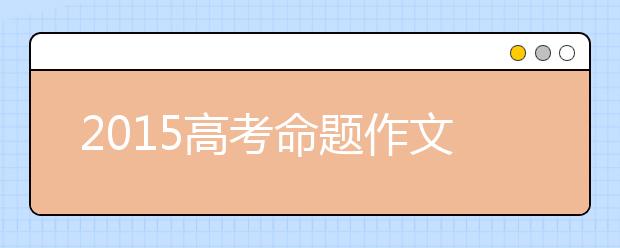 2015高考命题作文